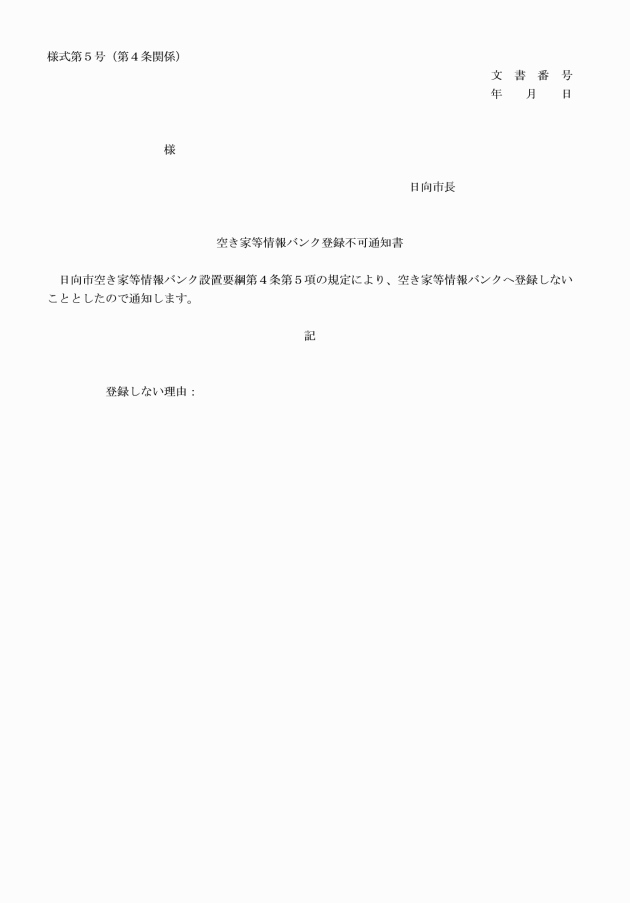 様式第５号（第４条関係）

文　書　番　号
年　　月　　日

様

日向市長

空き家等情報バンク登録不可通知書

日向市空き家等情報バンク設置要綱第４条第５項の規定により、空き家等情報バンクへ登録しないこととしたので通知します。

記

登録しない理由：